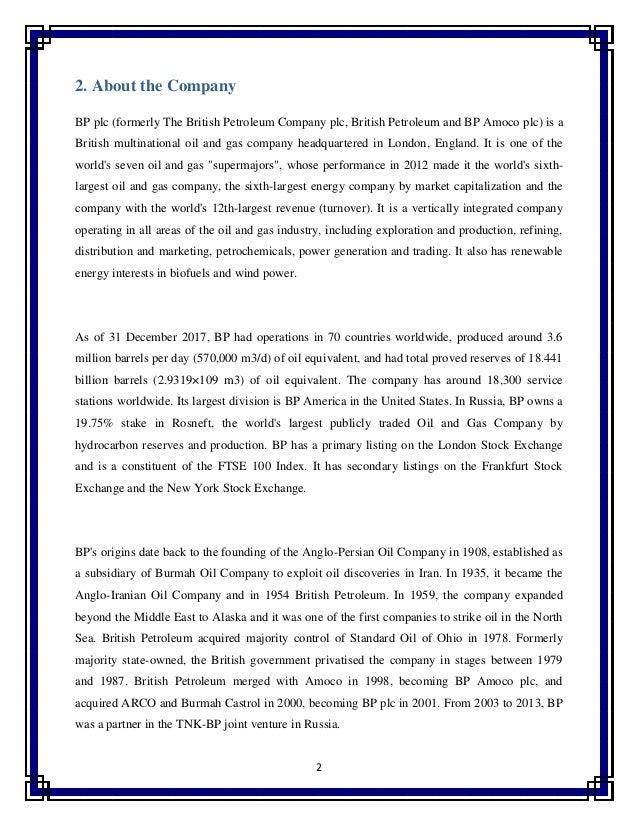 2. About the Company

BP plc (formerly The British Petroleum Company plc, British Petroleum and BP Amoco plc) is a British multinational oil and gas company headquartered in London, England. It is one of the world's seven oil and gas "supermajors", whose performance in 2012 made it the world's sixth-largest oil and gas company, the sixth-largest energy company by market capitalization and the company with the world's 12th-largest revenue (turnover). It is a vertically integrated company operating in all areas of the oil and gas industry, including exploration and production, refining, distribution and marketing, petrochemicals, power generation and trading. It also has renewable energy interests in biofuels and wind power.

As of 31 December 2017, BP had operations in 70 countries worldwide, produced around 3.6 million barrels per day (570,000 m3/d) of oil equivalent, and had total proved reserves of 18.441 billion barrels (2.9319×109 m3) of oil equivalent. The company has around 18,300 service stations worldwide. Its largest division is BP America in the United States. In Russia, BP owns a 19.75% stake in Rosneft, the world's largest publicly traded Oil and Gas Company by hydrocarbon reserves and production. BP has a primary listing on the London Stock Exchange and is a constituent of the FTSE 100 Index. It has secondary listings on the Frankfurt Stock Exchange and the New York Stock Exchange.

BP's origins date back to the founding of the Anglo-Persian Oil Company in 1908, established as a subsidiary of Burmah Oil Company to exploit oil discoveries in Iran. In 1935, it became the Anglo-Iranian Oil Company and in 1954 British Petroleum. In 1959, the company expanded beyond the Middle East to Alaska and it was one of the first companies to strike oil in the North Sea. British Petroleum acquired majority control of Standard Oil of Ohio in 1978. Formerly majority state-owned, the British government privatised the company in stages between 1979 and 1987. British Petroleum merged with Amoco in 1998, becoming BP Amoco plc, and acquired ARCO and Burmah Castrol in 2000, becoming BP plc in 2001. From 2003 to 2013, BP was a partner in the TNK-BP joint venture in Russia.

2